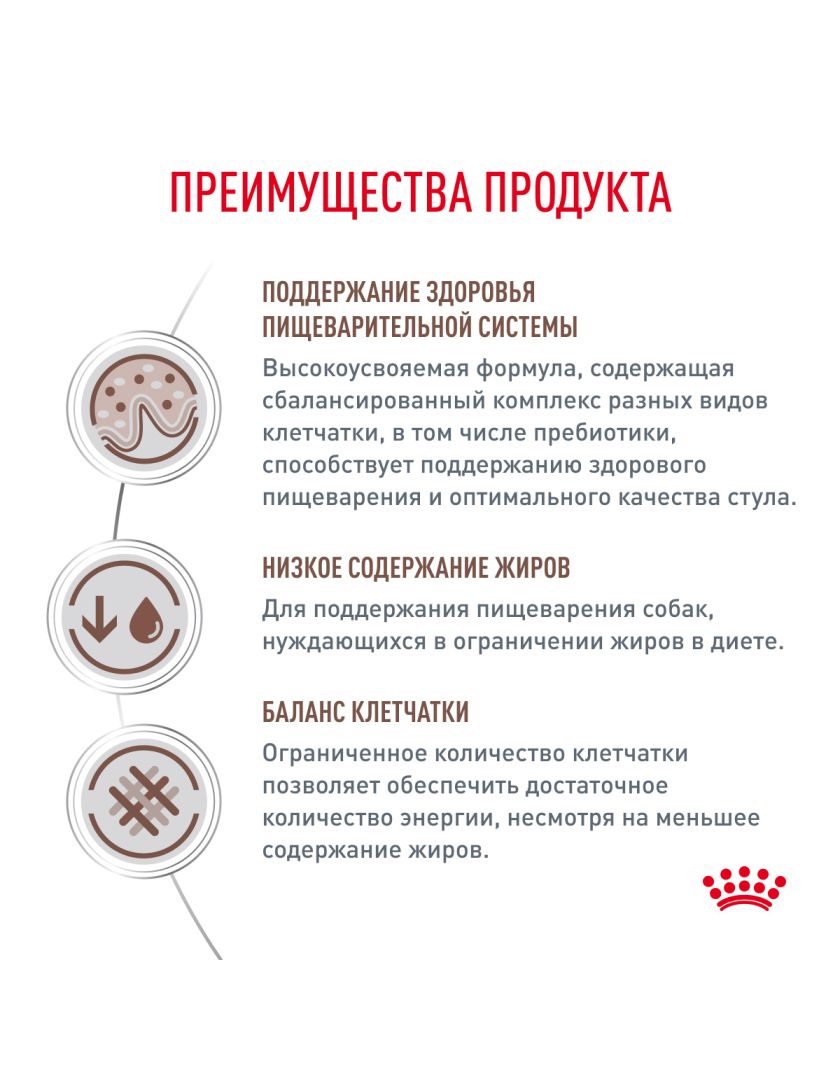 ПРЕИМУЩЕСТВА ПРОДУКТА

ПОДДЕРЖАНИЕ ЗДОРОВЬЯ ПИЩЕВАРИТЕЛЬНОЙ СИСТЕМЫ

Высокоусвояемая формула, содержащая сбалансированный комплекс разных видов клетчатки, в том числе пребиотики, способствует поддержанию здорового пищеварения и оптимального качества стула.

НИЗКОЕ СОДЕРЖАНИЕ ЖИРОВ

Для поддержания пищеварения собак, нуждающихся в ограничении жиров в диете.

БАЛАНС КЛЕТЧАТКИ

Ограниченное количество клетчатки позволяет обеспечить достаточное количество энергии, несмотря на меньшее содержание жиров.